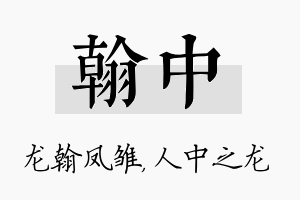 翰中

龙翰凤雏,人中之龙